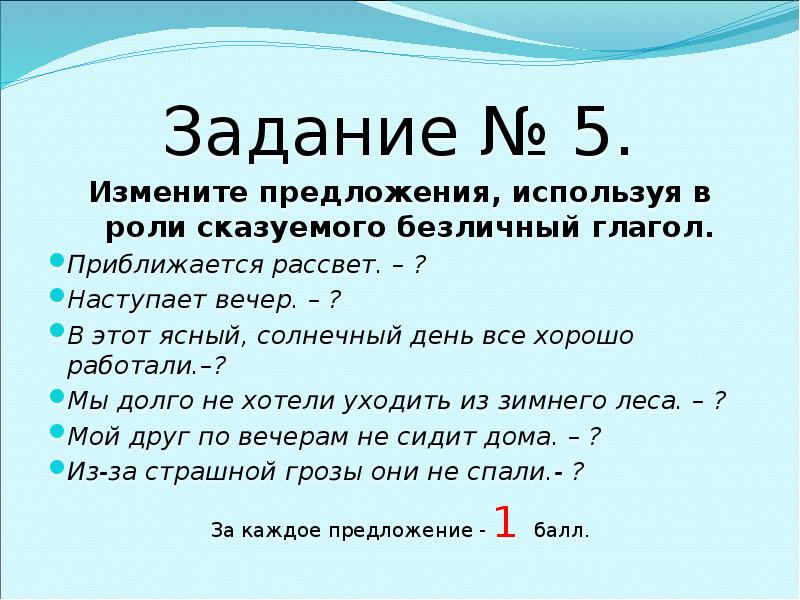 Задание № 5.

Измените предложения, используя в роли сказуемого безличный глагол.

Приближается рассвет. – ?

Наступает вечер. – ?

В этот ясный, солнечный день все хорошо работали.–?

Мы долго не хотели уходить из зимнего леса. – ?

Мой друг по вечерам не сидит дома. – ?

Из-за страшной грозы они не спали.- ?

За каждое предложение - 1 балл.